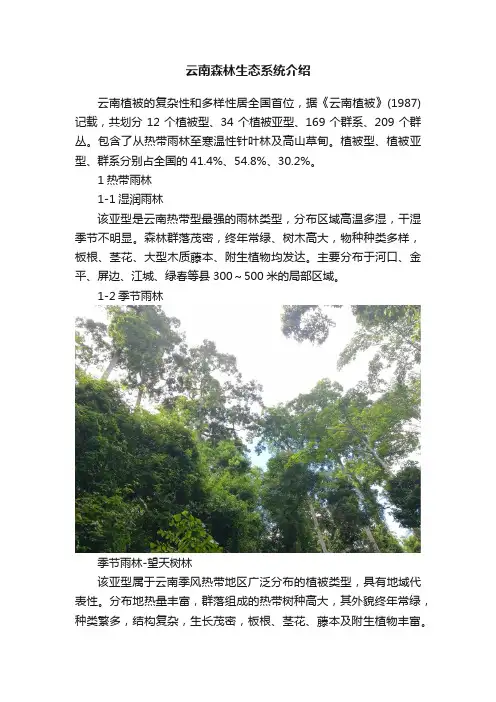 云南森林生态系统介绍

云南植被的复杂性和多样性居全国首位，据《云南植被》(1987)记载，共划分 12 个植被型、34 个植被亚型、169 个群系、209 个群丛。包含了从热带雨林至寒温性针叶林及高山草甸。植被型、植被亚型、群系分别占全国的 41.4%、54.8%、30.2%。

1 热带雨林

1-1 湿润雨林

该亚型是云南热带型最强的雨林类型，分布区域高温多湿，干湿季节不明显。森林群落茂密，终年常绿、树木高大，物种种类多样，板根、茎花、大型木质藤本、附生植物均发达。主要分布于河口、金平、屏边、江城、绿春等县 300～500 米的局部区域。

1-2 季节雨林

季节雨林-望天树林

该亚型属于云南季风热带地区广泛分布的植被类型，具有地域代表性。分布地热量丰富，群落组成的热带树种高大，其外貌终年常绿，种类繁多，结构复杂，生长茂密，板根、茎花、藤本及附生植物丰富。